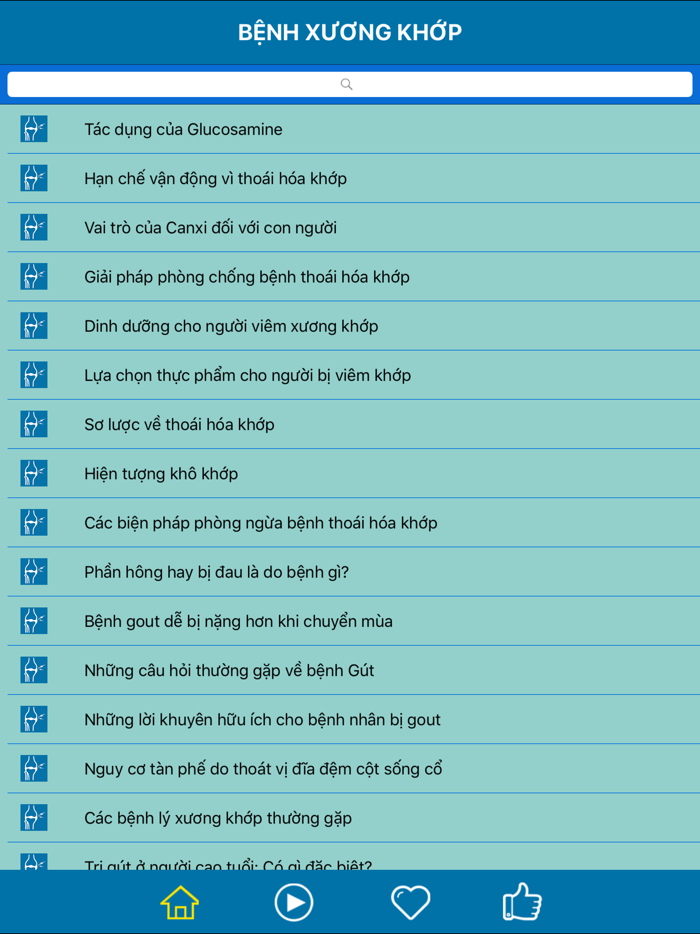 BỆNH XƯƠNG KHỚP

Tác dụng của Glucosamine

Hạn chế vận động vì thoái hóa khớp

Vai trò của Canxi đối với con người

Giải pháp phòng chống bệnh thoái hóa khớp

Dinh dưỡng cho người viêm xương khớp

Lựa chọn thực phẩm cho người bị viêm khớp

Sơ lược về thoái hóa khớp

Hiện tượng khô khớp

Các biện pháp phòng ngừa bệnh thoái hóa khớp

Phần hông hay bị đau là do bệnh gì?

Bệnh gout dễ bị nặng hơn khi chuyển mùa

Những câu hỏi thường gặp về bệnh Gút

Những lời khuyên hữu ích cho bệnh nhân bị gout

Nguy cơ tàn phế do thoát vị đĩa đệm cột sống cổ

Các bệnh lý xương khớp thường gặp

Trị gút ở người cao tuổi: Có gì đặc biệt?